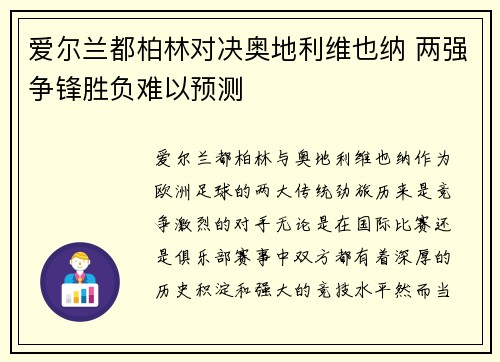 爱尔兰都柏林对决奥地利维也纳 两强争锋胜负难以预测

爱尔兰都柏林与奥地利维也纳作为欧洲足球的两大传统劲旅历来是竞争激烈的对手无论是在国际比赛还是俱乐部赛事中双方都有着深厚的历史积淀和强大的竞技水平然而当